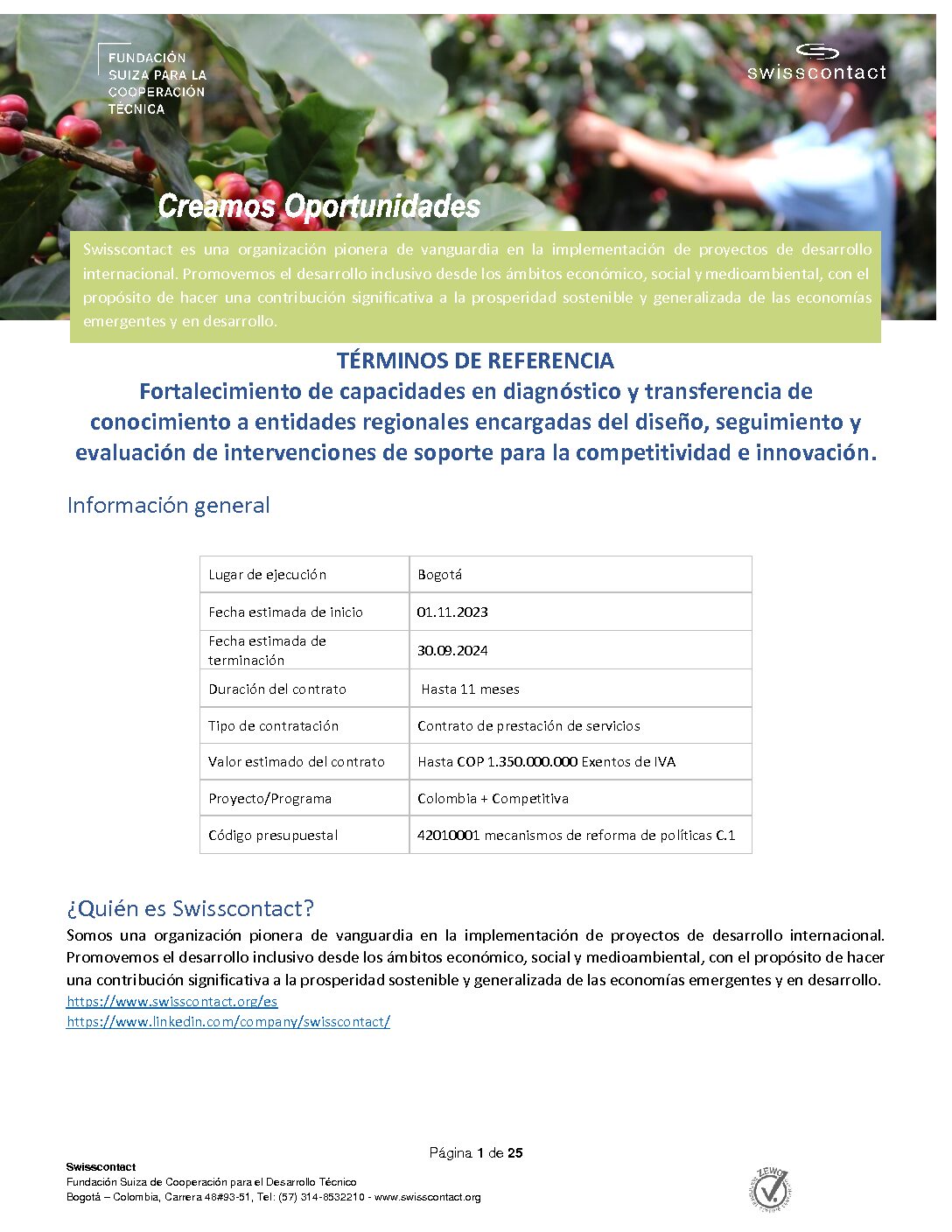 FUNDACIÓN SUIZA PARA LA COOPERACIÓN TÉCNICA

swisscontact

Creamos Oportunidades

Swisscontact es una organización pionera de vanguardia en la implementación de proyectos de desarrollo internacional. Promovemos el desarrollo inclusivo desde los ámbitos económico, social y medioambiental, con el propósito de hacer una contribución significativa a la prosperidad sostenible y generalizada de las economías emergentes y en desarrollo.

TÉRMINOS DE REFERENCIA
Fortalecimiento de capacidades en diagnóstico y transferencia de conocimiento a entidades regionales encargadas del diseño, seguimiento y evaluación de intervenciones de soporte para la competitividad e innovación.

Información general

| Lugar de ejecución | Bogotá |
|---|---|
| Fecha estimada de inicio | 01.11.2023 |
| Fecha estimada de terminación | 30.09.2024 |
| Duración del contrato | Hasta 11 meses |
| Tipo de contratación | Contrato de prestación de servicios |
| Valor estimado del contrato | Hasta COP 1.350.000.000 Exentos de IVA |
| Proyecto/Programa | Colombia + Competitiva |
| Código presupuestal | 42010001 mecanismos de reforma de políticas C.1 |

¿Quién es Swisscontact?
Somos una organización pionera de vanguardia en la implementación de proyectos de desarrollo internacional. Promovemos el desarrollo inclusivo desde los ámbitos económico, social y medioambiental, con el propósito de hacer una contribución significativa a la prosperidad sostenible y generalizada de las economías emergentes y en desarrollo.
https://www.swisscontact.org/es
https://www.linkedin.com/company/swisscontact/

Página 1 de 25

Swisscontact
Fundación Suiza de Cooperación para el Desarrollo Técnico
Bogotá – Colombia, Carrera 48#93-51, Tel: (57) 314-8532210 - www.swisscontact.org

ZEWO